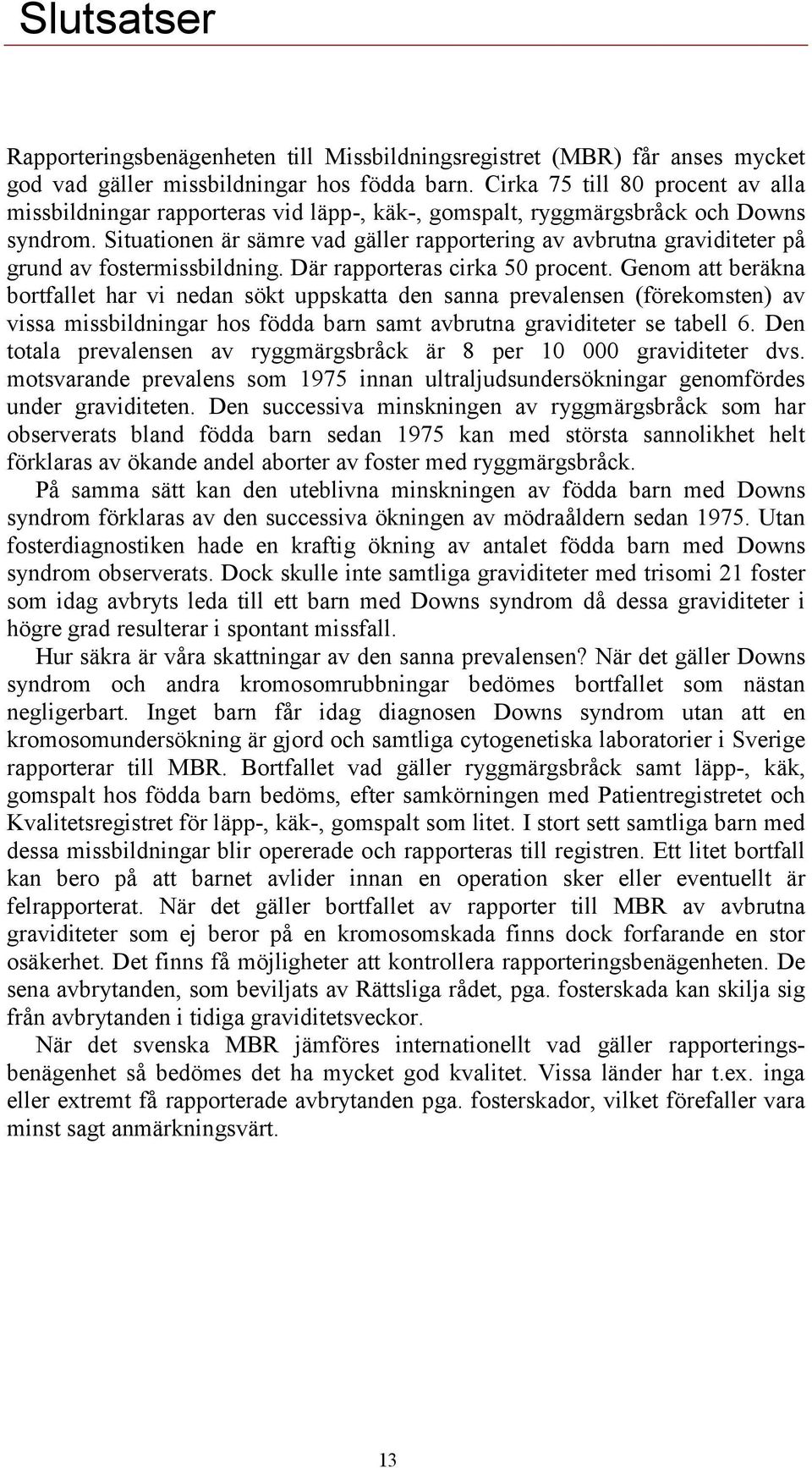 Slutsatser

Rapporteringsbenägenheten till Missbildningsregistret (MBR) får anses mycket god vad gäller missbildningar hos födda barn. Cirka 75 till 80 procent av alla missbildningar rapporteras vid läpp-, käk-, gomspalt, ryggmärgsbråck och Downs syndrom. Situationen är sämre vad gäller rapportering av avbrutna graviditeter på grund av fostermissbildning. Där rapporteras cirka 50 procent. Genom att beräkna bortfallet har vi nedan sökt uppskatta den sanna prevalensen (förekomsten) av vissa missbildningar hos födda barn samt avbrutna graviditeter se tabell 6. Den totala prevalensen av ryggmärgsbråck är 8 per 10 000 graviditeter dvs. motsvarande prevalens som 1975 innan ultraljudsundersökningar genomfördes under graviditeten. Den successiva minskningen av ryggmärgsbråck som har observerats bland födda barn sedan 1975 kan med största sannolikhet helt förklaras av ökande andel aborter av foster med ryggmärgsbråck.

På samma sätt kan den uteblivna minskningen av födda barn med Downs syndrom förklaras av den successiva ökningen av mödraåldern sedan 1975. Utan fosterdiagnostiken hade en kraftig ökning av antalet födda barn med Downs syndrom observerats. Dock skulle inte samtliga graviditeter med trisomi 21 foster som idag avbryts leda till ett barn med Downs syndrom då dessa graviditeter i högre grad resulterar i spontant missfall.

Hur säkra är våra skattningar av den sanna prevalensen? När det gäller Downs syndrom och andra kromosomrubbningar bedömes bortfallet som nästan negligerbart. Inget barn får idag diagnosen Downs syndrom utan att en kromosomundersökning är gjord och samtliga cytogenetiska laboratorier i Sverige rapporterar till MBR. Bortfallet vad gäller ryggmärgsbråck samt läpp-, käk, gomspalt hos födda barn bedöms, efter samkörningen med Patientregistretet och Kvalitetsregistret för läpp-, käk-, gomspalt som litet. I stort sett samtliga barn med dessa missbildningar blir opererade och rapporteras till registren. Ett litet bortfall kan bero på att barnet avlider innan en operation sker eller eventuellt är felrapporterat. När det gäller bortfallet av rapporter till MBR av avbrutna graviditeter som ej beror på en kromosomskada finns dock forfarande en stor osäkerhet. Det finns få möjligheter att kontrollera rapporteringsbenägenheten. De sena avbrytanden, som beviljats av Rättsliga rådet, pga. fosterskada kan skilja sig från avbrytanden i tidiga graviditetsveckor.

När det svenska MBR jämföres internationellt vad gäller rapporteringsbenägenhet så bedömes det ha mycket god kvalitet. Vissa länder har t.ex. inga eller extremt få rapporterade avbrytanden pga. fosterskador, vilket förefaller vara minst sagt anmärkningsvärt.

13